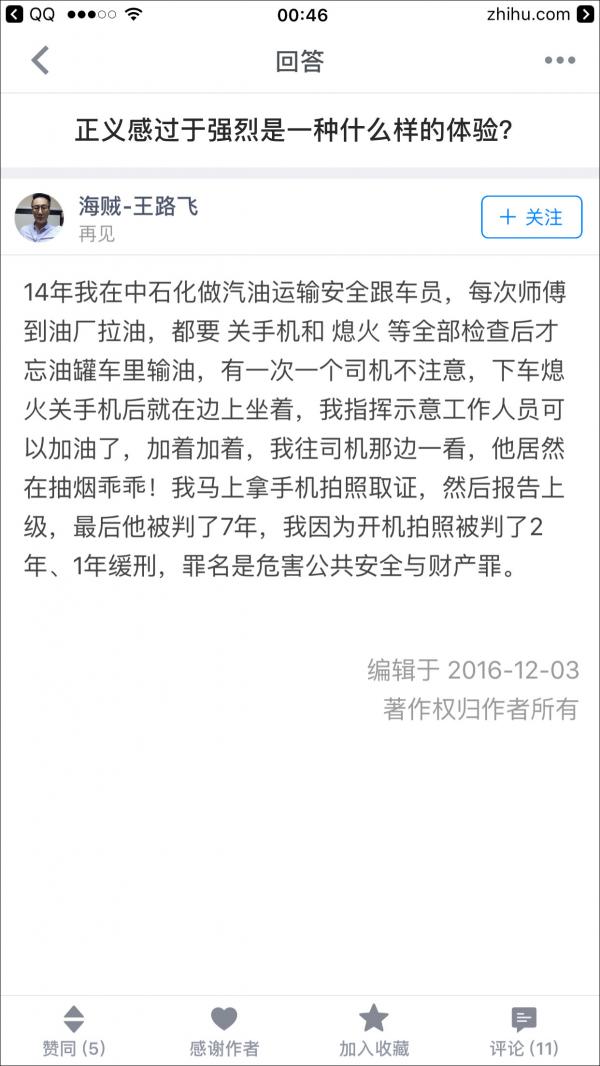 QQ 00:46 zhihu.com

回答

正义感过于强烈是一种什么样的体验?

海贼-王路飞
再见

+ 关注

14年我在中石化做汽油运输安全跟车员，每次师傅到油厂拉油，都要 关手机和 熄火 等全部检查后才忘油罐车里输油，有一次一个司机不注意，下车熄火关手机后就在边上坐着，我指挥示意工作人员可以加油了，加着加着，我往司机那边一看，他居然在抽烟乖乖！我马上拿手机拍照取证，然后报告上级，最后他被判了7年，我因为开机拍照被判了2年、1年缓刑，罪名是危害公共安全与财产罪。

编辑于 2016-12-03
著作权归作者所有

赞同 (5)
感谢作者
加入收藏
评论 (11)